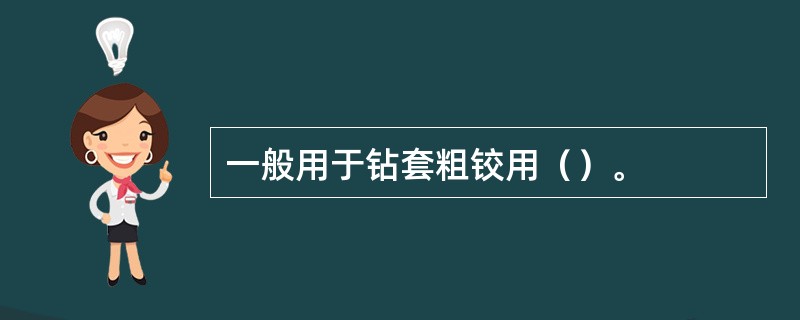 一般用于钻套粗铰用（）。